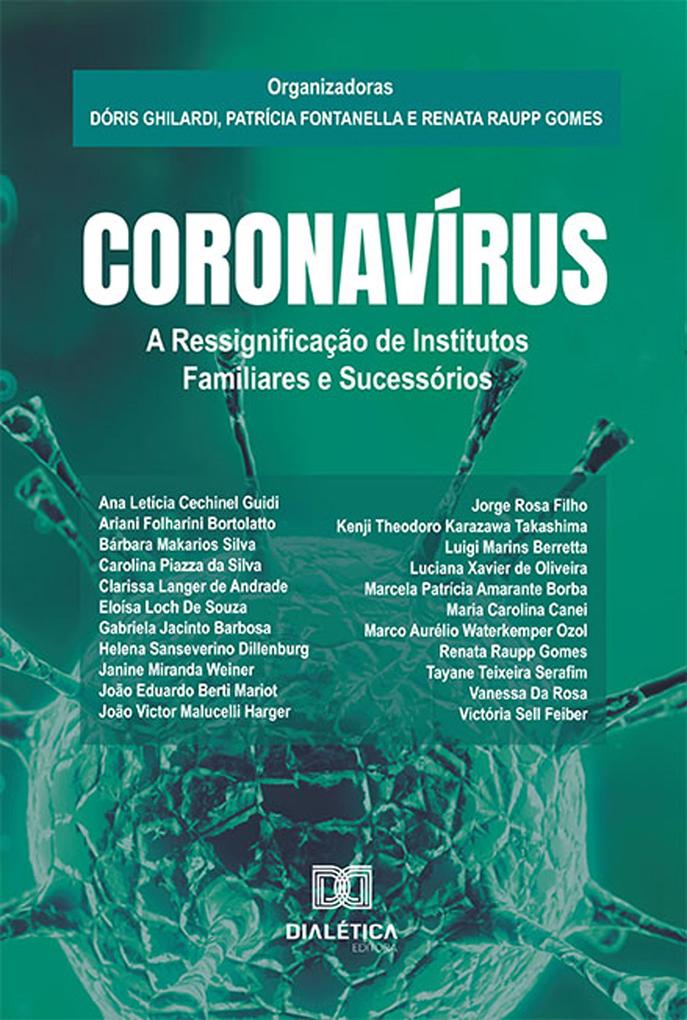 Organizadoras
DÓRIS GHILARDI, PATRÍCIA FONTANELLA E RENATA RAUPP GOMES

CORONAVÍRUS

A Ressignificação de Institutos Familiares e Sucessórios

Ana Letícia Cechinel Guidi
Ariani Folharini Bortolatto
Bárbara Makarios Silva
Carolina Piazza da Silva
Clarissa Langer de Andrade
Eloísa Loch De Souza
Gabriela Jacinto Barbosa
Helena Sanseverino Dillenburg
Janine Miranda Weiner
João Eduardo Berti Mariot
João Victor Malucelli Harger

Jorge Rosa Filho
Kenji Theodoro Karazawa Takashima
Luigi Marins Berretta
Luciana Xavier de Oliveira
Marcela Patrícia Amarante Borba
Maria Carolina Canei
Marco Aurélio Waterkemper Ozol
Renata Raupp Gomes
Tayane Teixeira Serafim
Vanessa Da Rosa
Victória Sell Feiber

DIALÉTICA
EDITORA